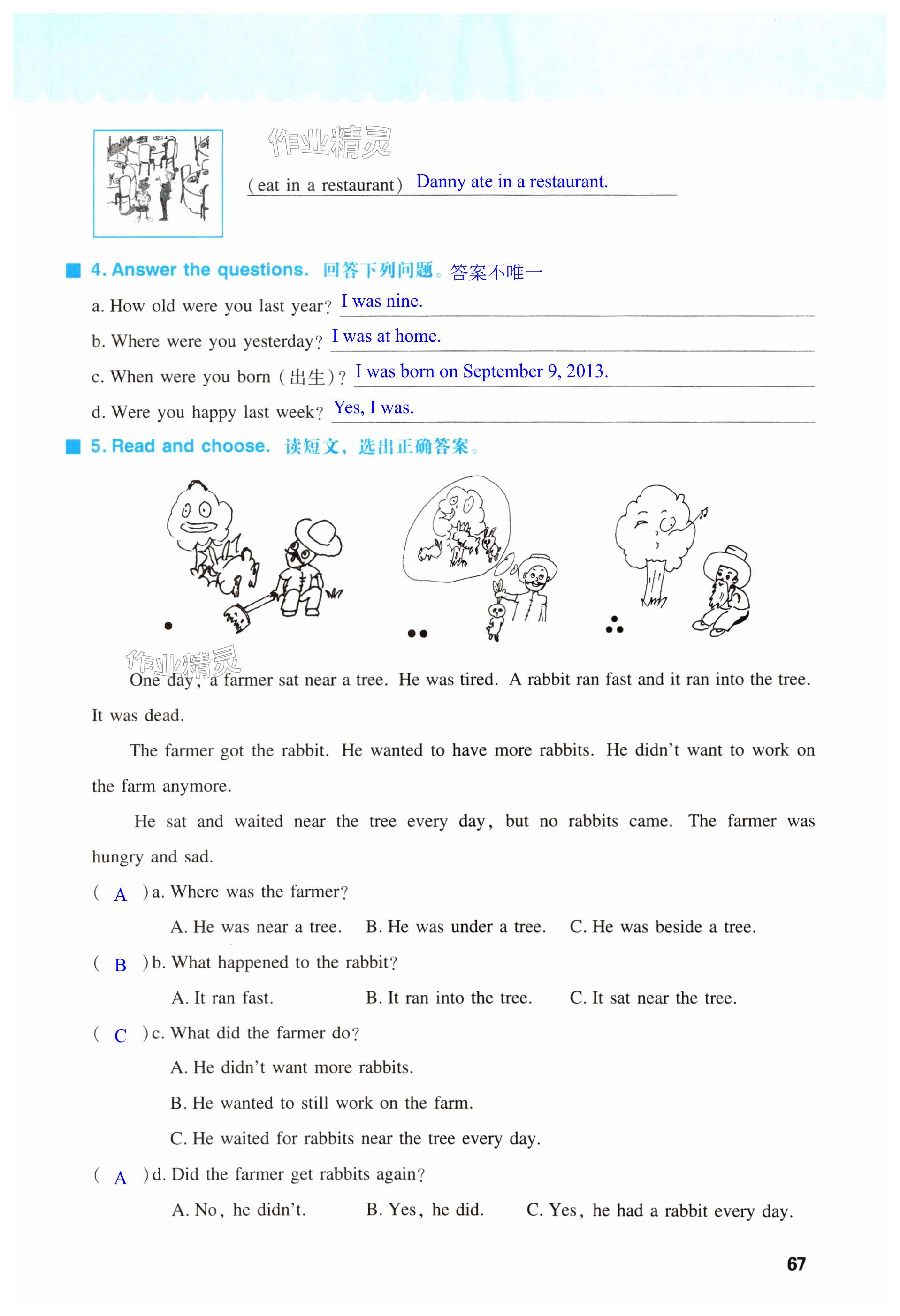 作业精灵

(eat in a restaurant) Danny ate in a restaurant.

4. Answer the questions. 回答下列问题。答案不唯一

a. How old were you last year? I was nine.

b. Where were you yesterday? I was at home.

c. When were you born (出生)? I was born on September 9, 2013.

d. Were you happy last week? Yes, I was.

5. Read and choose. 读短文，选出正确答案。

作业精灵

One day, a farmer sat near a tree. He was tired. A rabbit ran fast and it ran into the tree. It was dead.

The farmer got the rabbit. He wanted to have more rabbits. He didn't want to work on the farm anymore.

He sat and waited near the tree every day, but no rabbits came. The farmer was hungry and sad.

( A ) a. Where was the farmer?

A. He was near a tree. B. He was under a tree. C. He was beside a tree.

( B ) b. What happened to the rabbit?

A. It ran fast. B. It ran into the tree. C. It sat near the tree.

( C ) c. What did the farmer do?

A. He didn't want more rabbits.

B. He wanted to still work on the farm.

C. He waited for rabbits near the tree every day.

( A ) d. Did the farmer get rabbits again?

A. No, he didn't. B. Yes, he did. C. Yes, he had a rabbit every day.

67